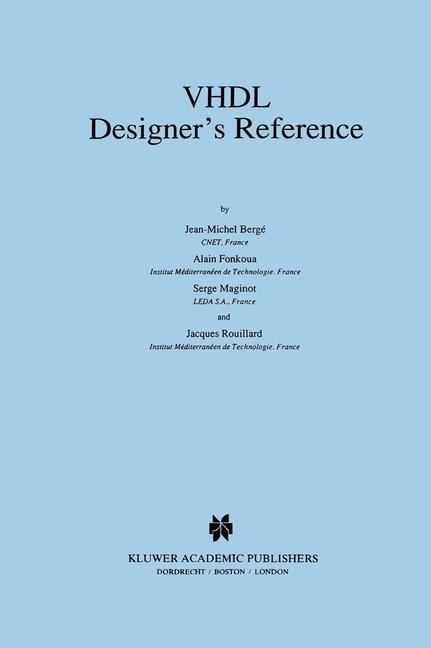 VHDL
Designer's Reference

by

Jean-Michel Bergé
CNET, France

Alain Fonkoua
Institut Méditerranéen de Technologie, France

Serge Maginot
LEDA S.A., France

and

Jacques Rouillard
Institut Méditerranéen de Technologie, France

KLUWER ACADEMIC PUBLISHERS
DORDRECHT / BOSTON / LONDON